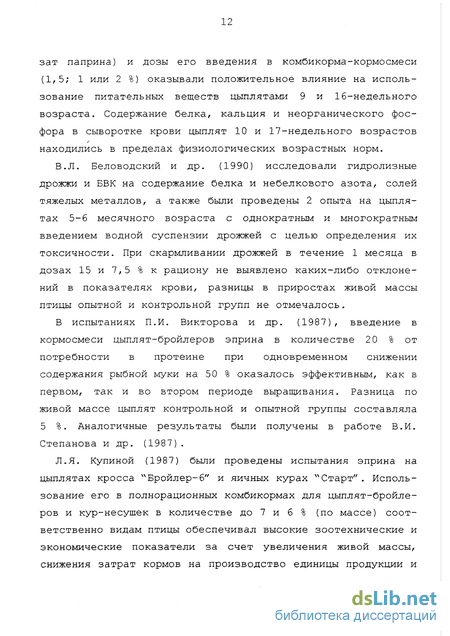 12

зат паприна) и дозы его введения в комбикорма-кормосмеси (1,5; 1 или 2 %) оказывали положительное влияние на использование питательных веществ цыплятами 9 и 16-недельного возраста. Содержание белка, кальция и неорганического фосфора в сыворотке крови цыплят 10 и 17-недельного возрастов находились в пределах физиологических возрастных норм.

В.Л. Беловодский и др. (1990) исследовали гидролизные дрожжи и БВК на содержание белка и небелкового азота, солей тяжелых металлов, а также были проведены 2 опыта на цыплятах 5-6 месячного возраста с однократным и многократным введением водной суспензии дрожжей с целью определения их токсичности. При скармливании дрожжей в течение 1 месяца в дозах 15 и 7,5 % к рациону не выявлено каких-либо отклонений в показателях крови, разницы в приростах живой массы птицы опытной и контрольной групп не отмечалось.

В испытаниях П.И. Викторова и др. (1987), введение в кормосмеси цыплят-бройлеров эприна в количестве 20 % от потребности в протеине при одновременном снижении содержания рыбной муки на 50 % оказалось эффективным, как в первом, так и во втором периоде выращивания. Разница по живой массе цыплят контрольной и опытной группы составляла 5 %. Аналогичные результаты были получены в работе В.И. Степанова и др. (1987).

Л.Я. Купиной (1987) были проведены испытания эприна на цыплятах кросса "Бройлер-6" и яичных курах "Старт". Использование его в полнорационных комбикормах для цыплят-бройлеров и кур-несушек в количестве до 7 и 6 % (по массе) соответственно видам птицы обеспечивал высокие зоотехнические и экономические показатели за счет увеличения живой массы, снижения затрат кормов на производство единицы продукции и

dsLib.net
библиотека диссертаций